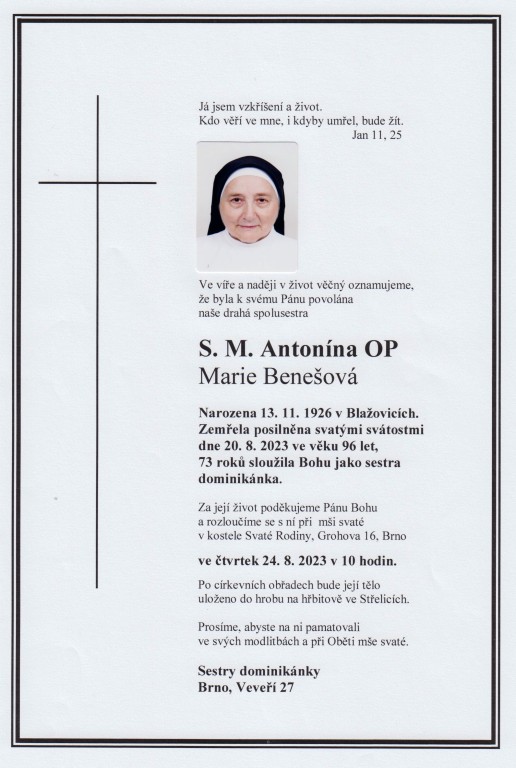 Já jsem vzkříšení a život.
Kdo věří ve mne, i kdyby umřel, bude žít.
Jan 11, 25

Ve víře a naději v život věčný oznamujeme, že byla k svému Pánu povolána naše drahá spolusestra

S. M. Antonína OP
Marie Benešová

Narozena 13. 11. 1926 v Blažovicích. Zemřela posilněna svatými svátostmi dne 20. 8. 2023 ve věku 96 let, 73 roků sloužila Bohu jako sestra dominikánka.

Za její život poděkujeme Pánu Bohu a rozloučíme se s ní při mši svaté v kostele Svaté Rodiny, Grohova 16, Brno

ve čtvrtek 24. 8. 2023 v 10 hodin.

Po církevních obřadech bude její tělo uloženo do hrobu na hřbitově ve Střelicích.

Prosíme, abyste na ni pamatovali ve svých modlitbách a při Oběti mše svaté.

Sestry dominikánky
Brno, Veveří 27